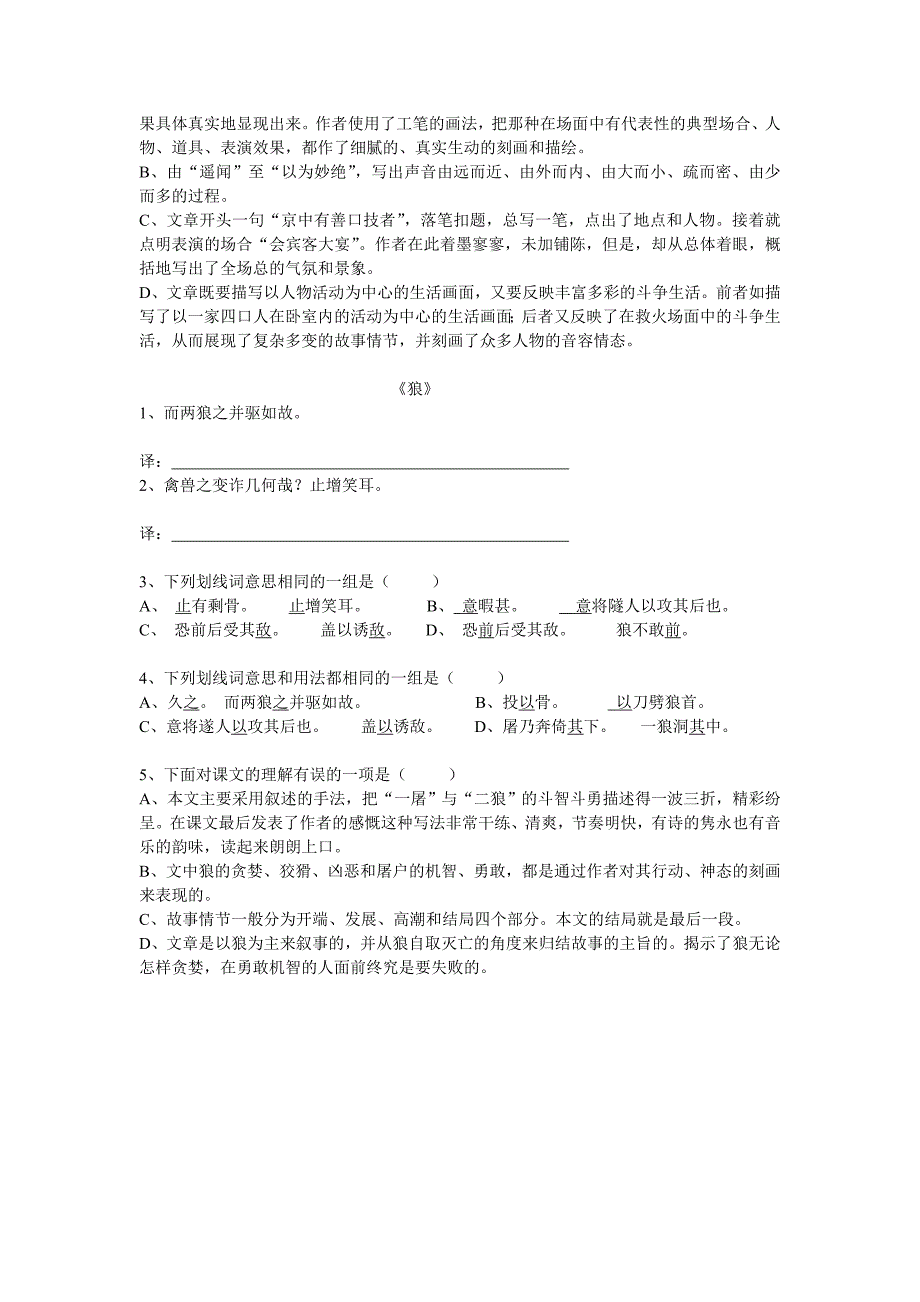 果具体真实地显现出来。作者使用了工笔的画法，把那种在场面中有代表性的典型场合、人物、道具、表演效果，都作了细腻的、真实生动的刻画和描绘。
B、由“遥闻”至“以为妙绝”，写出声音由远而近、由外而内、由大而小、疏而密、由少而多的过程。
C、文章开头一句“京中有善口技者”，落笔扣题，总写一笔，点出了地点和人物。接着就点明表演的场合“会宾客大宴”。作者在此着墨寥寥，未加铺陈，但是，却从总体着眼，概括地写出了全场总的气氛和景象。
D、文章既要描写以人物活动为中心的生活画面，又要反映丰富多彩的斗争生活。前者如描写了以一家四口人在卧室内的活动为中心的生活画面；后者又反映了在救火场面中的斗争生活，从而展现了复杂多变的故事情节，并刻画了众多人物的音容情态。

《狼》
1、而两狼之并驱如故。

译：

2、禽兽之变诈几何哉？止增笑耳。

译：

3、下列划线词意思相同的一组是（　　）
A、 止有剩骨。　　止增笑耳。　　B、意暇甚。　　意将隧人以攻其后也。
C、 恐前后受其敌。　　盖以诱敌。　　D、 恐前后受其敌。　　狼不敢前。

4、下列划线词意思和用法都相同的一组是（　　）
A、久之。　而两狼之并驱如故。　　B、投以骨。　　以刀劈狼首。
C、意将遂人以攻其后也。　　盖以诱敌。　　D、屠乃奔倚其下。　　一狼洞其中。

5、下面对课文的理解有误的一项是（　　）
A、本文主要采用叙述的手法，把“一屠”与“二狼”的斗智斗勇描述得一波三折，精彩纷呈。在课文最后发表了作者的感慨这种写法非常干练、清爽，节奏明快，有诗的隽永也有音乐的韵味，读起来朗朗上口。
B、文中狼的贪婪、狡猾、凶恶和屠户的机智、勇敢，都是通过作者对其行动、神态的刻画来表现的。
C、故事情节一般分为开端、发展、高潮和结局四个部分。本文的结局就是最后一段。
D、文章是以狼为主来叙事的，并从狼自取灭亡的角度来归结故事的主旨的。揭示了狼无论怎样贪婪，在勇敢机智的人面前终究是要失败的。